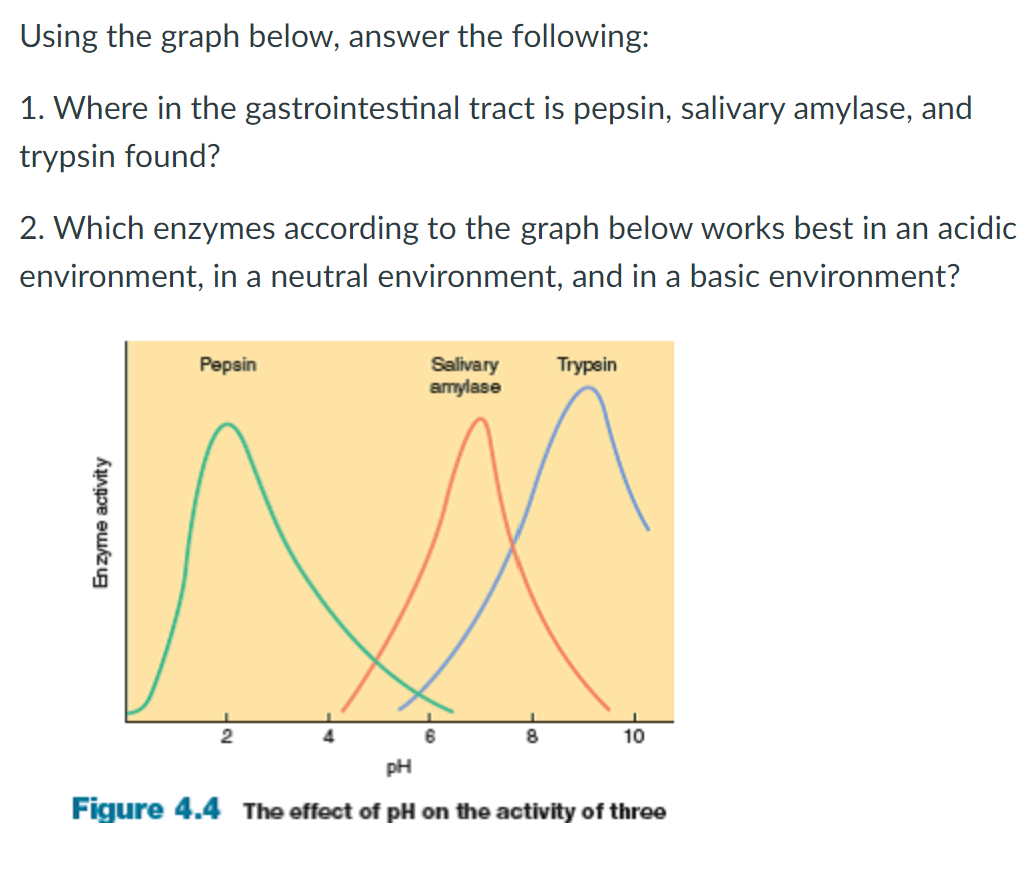 Using the graph below, answer the following:

1. Where in the gastrointestinal tract is pepsin, salivary amylase, and trypsin found?

2. Which enzymes according to the graph below works best in an acidic environment, in a neutral environment, and in a basic environment?

Pepsin

Salivary amylase

Trypsin

Enzyme activity

2 4 6 8 10

pH

Figure 4.4 The effect of pH on the activity of three